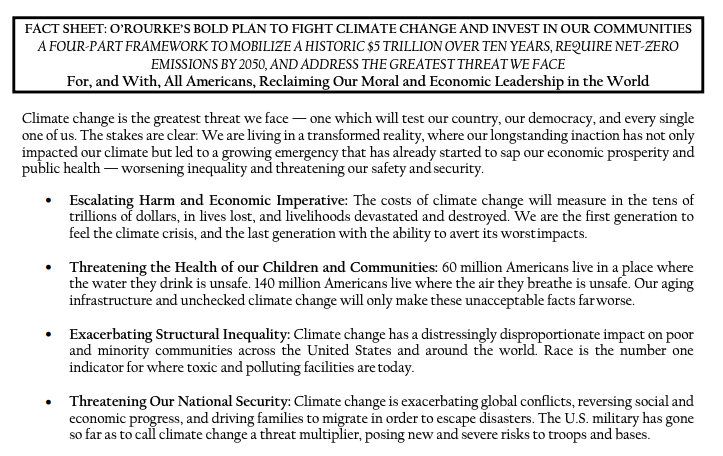 FACT SHEET: O'ROURKE'S BOLD PLAN TO FIGHT CLIMATE CHANGE AND INVEST IN OUR COMMUNITIES
A FOUR-PART FRAMEWORK TO MOBILIZE A HISTORIC $5 TRILLION OVER TEN YEARS, REQUIRE NET-ZERO EMISSIONS BY 2050, AND ADDRESS THE GREATEST THREAT WE FACE
For, and With, All Americans, Reclaiming Our Moral and Economic Leadership in the World

Climate change is the greatest threat we face — one which will test our country, our democracy, and every single one of us. The stakes are clear: We are living in a transformed reality, where our longstanding inaction has not only impacted our climate but led to a growing emergency that has already started to sap our economic prosperity and public health — worsening inequality and threatening our safety and security.

• Escalating Harm and Economic Imperative: The costs of climate change will measure in the tens of trillions of dollars, in lives lost, and livelihoods devastated and destroyed. We are the first generation to feel the climate crisis, and the last generation with the ability to avert its worst impacts.

• Threatening the Health of our Children and Communities: 60 million Americans live in a place where the water they drink is unsafe. 140 million Americans live where the air they breathe is unsafe. Our aging infrastructure and unchecked climate change will only make these unacceptable facts far worse.

• Exacerbating Structural Inequality: Climate change has a distressingly disproportionate impact on poor and minority communities across the United States and around the world. Race is the number one indicator for where toxic and polluting facilities are today.

• Threatening Our National Security: Climate change is exacerbating global conflicts, reversing social and economic progress, and driving families to migrate in order to escape disasters. The U.S. military has gone so far as to call climate change a threat multiplier, posing new and severe risks to troops and bases.